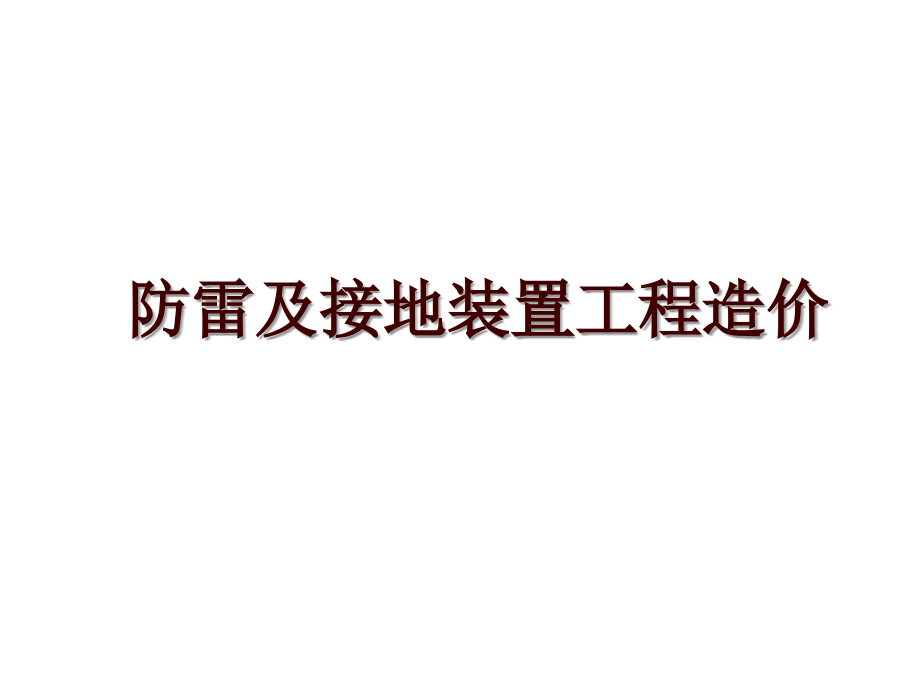 防雷及接地装置工程造价